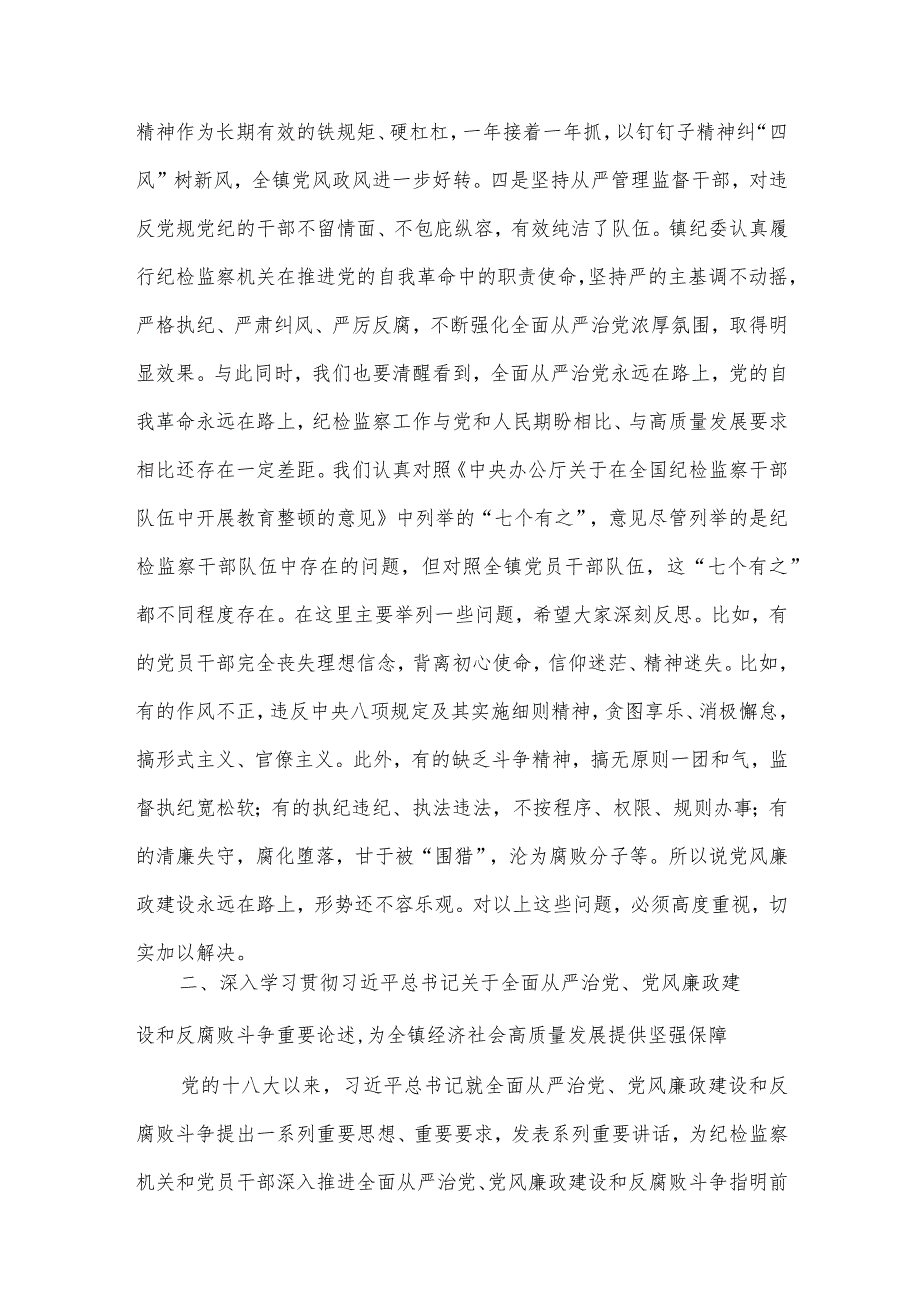 精神作为长期有效的铁规矩、硬杠杠，一年接着一年抓，以钉钉子精神纠“四风”树新风，全镇党风政风进一步好转。四是坚持从严管理监督干部，对违反党规党纪的干部不留情面、不包庇纵容，有效纯洁了队伍。镇纪委认真履行纪检监察机关在推进党的自我革命中的职责使命，坚持严的主基调不动摇，严格执纪、严肃纠风、严厉反腐，不断强化全面从严治党浓厚氛围，取得明显效果。与此同时，我们也要清醒看到，全面从严治党永远在路上，党的自我革命永远在路上，纪检监察工作与党和人民期盼相比、与高质量发展要求相比还存在一定差距。我们认真对照《中央办公厅关于在全国纪检监察干部队伍中开展教育整顿的意见》中列举的“七个有之”，意见尽管列举的是纪检监察干部队伍中存在的问题，但对照全镇党员干部队伍，这“七个有之”都不同程度存在。在这里主要举列一些问题，希望大家深刻反思。比如，有的党员干部完全丧失理想信念，背离初心使命，信仰迷茫、精神迷失。比如，有的作风不正，违反中央八项规定及其实施细则精神，贪图享乐、消极懈怠，搞形式主义、官僚主义。此外，有的缺乏斗争精神，搞无原则一团和气，监督执纪宽松软；有的执纪违纪、执法违法，不按程序、权限、规则办事；有的清廉失守，腐化堕落，甘于被“围猎”，沦为腐败分子等。所以说党风廉政建设永远在路上，形势还不容乐观。对以上这些问题，必须高度重视，切实加以解决。

二、深入学习贯彻习近平总书记关于全面从严治党、党风廉政建设和反腐败斗争重要论述，为全镇经济社会高质量发展提供坚强保障

党的十八大以来，习近平总书记就全面从严治党、党风廉政建设和反腐败斗争提出一系列重要思想、重要要求，发表系列重要讲话，为纪检监察机关和党员干部深入推进全面从严治党、党风廉政建设和反腐败斗争指明前